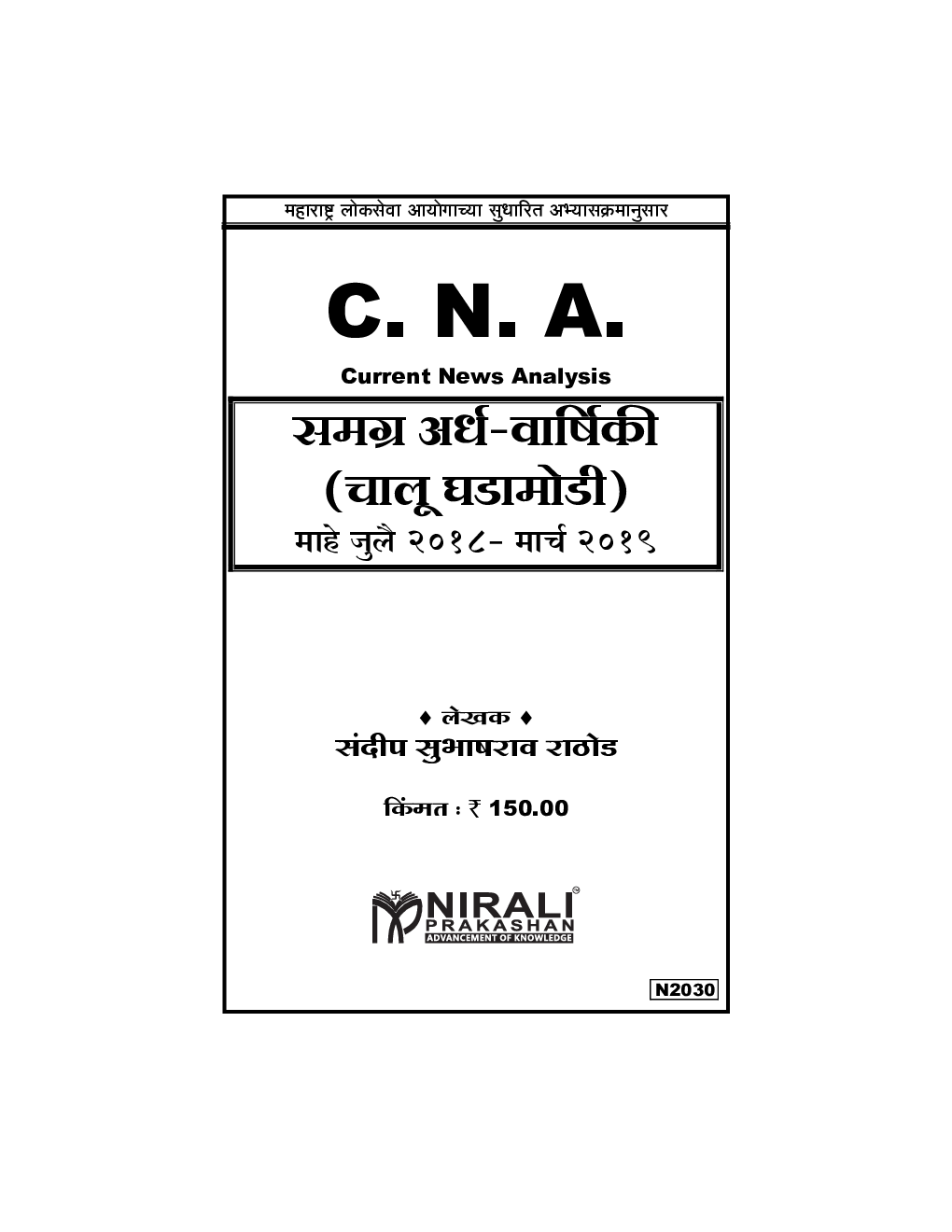 महाराष्ट्र लोकसेवा आयोगाच्या सुधारित अभ्यासक्रमानुसार

C. N. A.

Current News Analysis

समग्र अर्ध-वार्षिकी
(चालू घडामोडी)
माहे जुलै २०१८- मार्च २०१९

♦ लेखक ♦
संदीप सुभाषराव राठोड

किंमत : ₹ 150.00

NIRALI
PRAKASHAN
ADVANCEMENT OF KNOWLEDGE

N2030